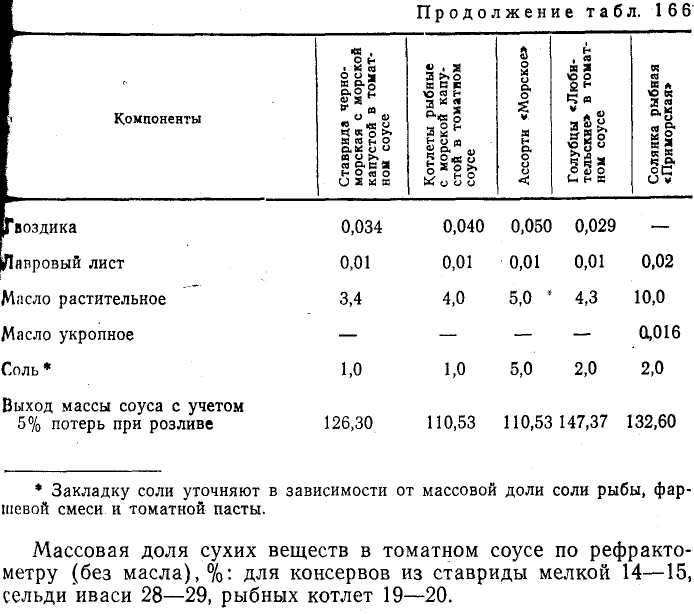 Продолжение табл. 166

| Компоненты | Ставрида черноморская с морской капустой в томатном соусе | Котлеты рыбные с морской капустой в томатном соусе | Ассорти «Морское» | Голубцы «Любительские» в томатном соусе | Солянка рыбная «Приморская» |
|---|---|---|---|---|---|
| Гвоздика | 0,034 | 0,040 | 0,050 | 0,029 | — |
| Лавровый лист | 0,01 | 0,01 | 0,01 | 0,01 | 0,02 |
| Масло растительное | 3,4 | 4,0 | 5,0 | 4,3 | 10,0 |
| Масло укропное | — | — | — | — | 0,016 |
| Соль * | 1,0 | 1,0 | 5,0 | 2,0 | 2,0 |
| Выход массы соуса с учетом 5% потерь при розливе | 126,30 | 110,53 | 110,53 | 147,37 | 132,60 |

* Закладку соли уточняют в зависимости от массовой доли соли рыбы, фаршевой смеси и томатной пасты.

Массовая доля сухих веществ в томатном соусе по рефрактометру (без масла), %: для консервов из ставриды мелкой 14—15, сельди иваси 28—29, рыбных котлет 19—20.